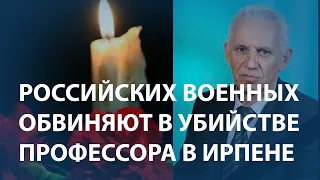 РОССИЙСКИХ ВОЕННЫХ ОБВИНЯЮТ В УБИЙСТВЕ ПРОФЕССОРА В ИРПЕНЕ